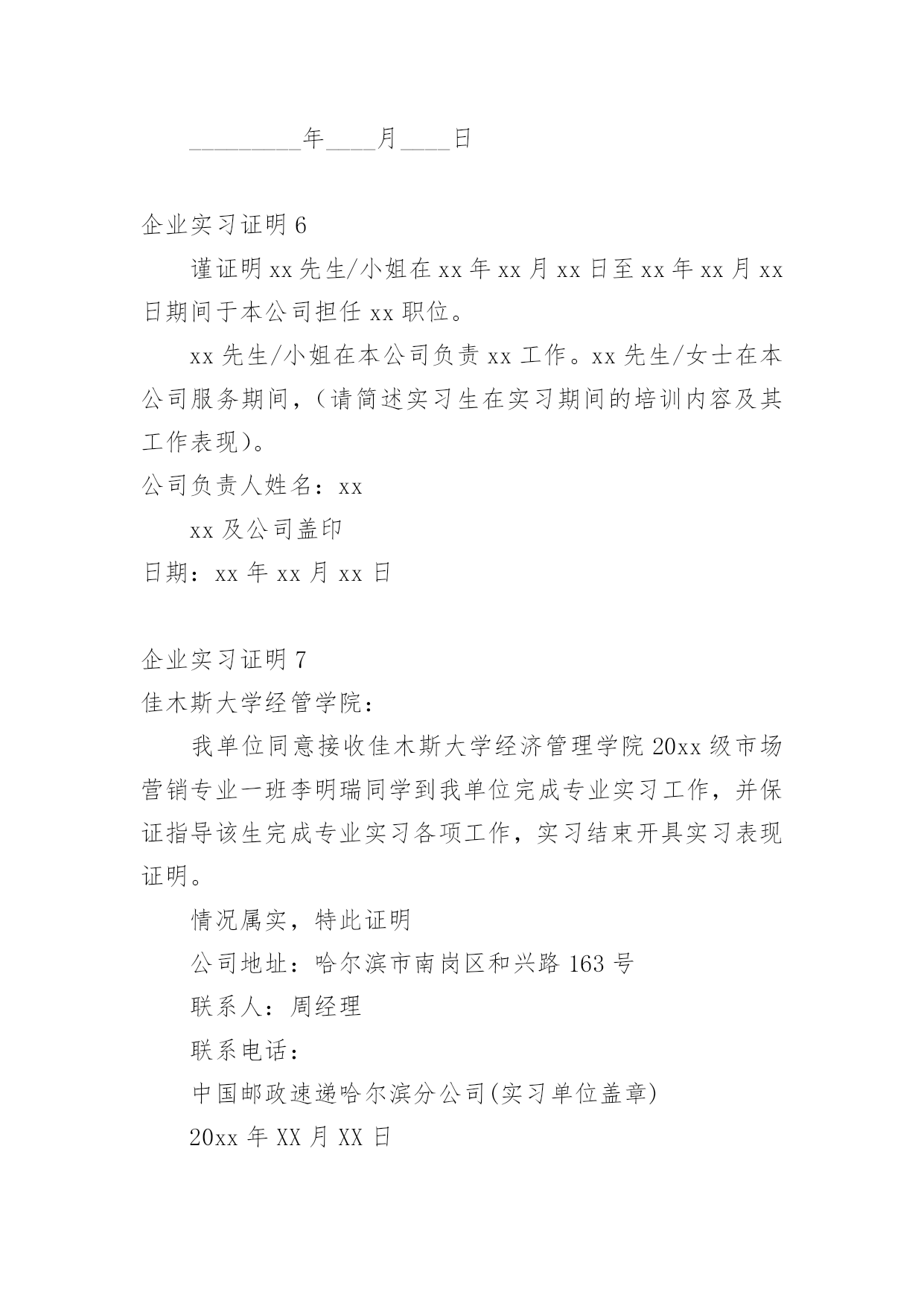 _________年____月____日

企业实习证明 6

谨证明 xx 先生/小姐在 xx 年 xx 月 xx 日至 xx 年 xx 月 xx 日期间于本公司担任 xx 职位。

xx 先生/小姐在本公司负责 xx 工作。xx 先生/女士在本公司服务期间，(请简述实习生在实习期间的培训内容及其工作表现)。

公司负责人姓名：xx

xx 及公司盖印

日期：xx 年 xx 月 xx 日

企业实习证明 7

佳木斯大学经管学院：

我单位同意接收佳木斯大学经济管理学院 20xx 级市场营销专业一班李明瑞同学到我单位完成专业实习工作，并保证指导该生完成专业实习各项工作，实习结束开具实习表现证明。

情况属实，特此证明

公司地址：哈尔滨市南岗区和兴路 163 号

联系人：周经理

联系电话：

中国邮政速递哈尔滨分公司(实习单位盖章)

20xx 年 XX 月 XX 日